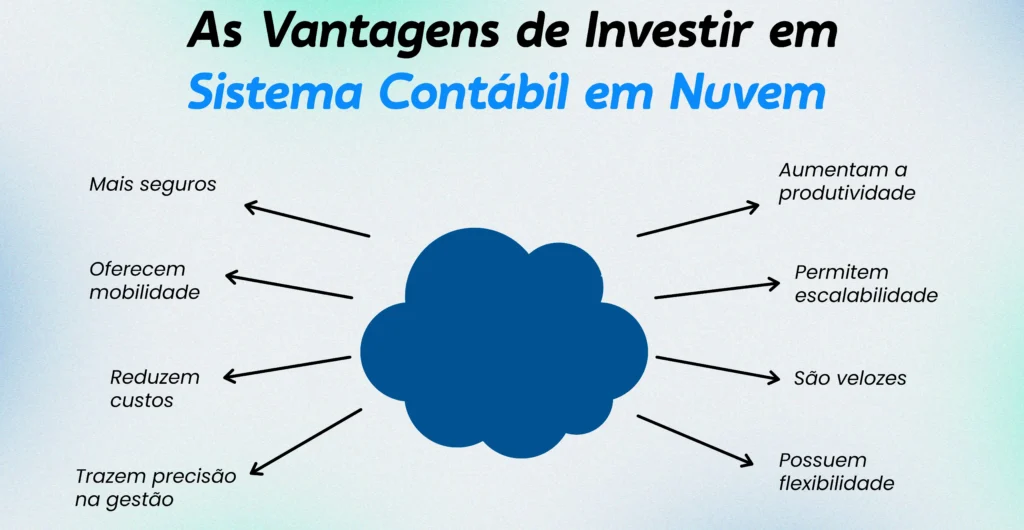 As Vantagens de Investir em Sistema Contábil em Nuvem

Mais seguros

Oferecem mobilidade

Reduzem custos

Trazem precisão na gestão

Aumentam a produtividade

Permitem escalabilidade

São velozes

Possuem flexibilidade